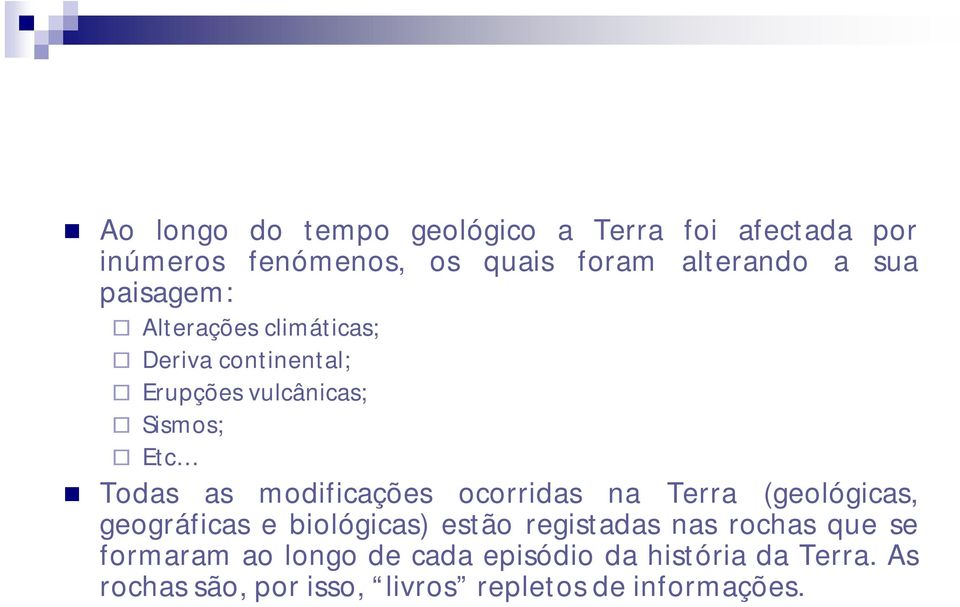 Ao longo do tempo geológico a Terra foi afectada por inúmeros fenómenos, os quais foram alterando a sua paisagem:

Alterações climáticas;

Deriva continental;

Erupções vulcânicas;

Sismos;

Etc…

Todas as modificações ocorridas na Terra (geológicas, geográficas e biológicas) estão registadas nas rochas que se formaram ao longo de cada episódio da história da Terra. As rochas são, por isso, “livros” repletos de informações.